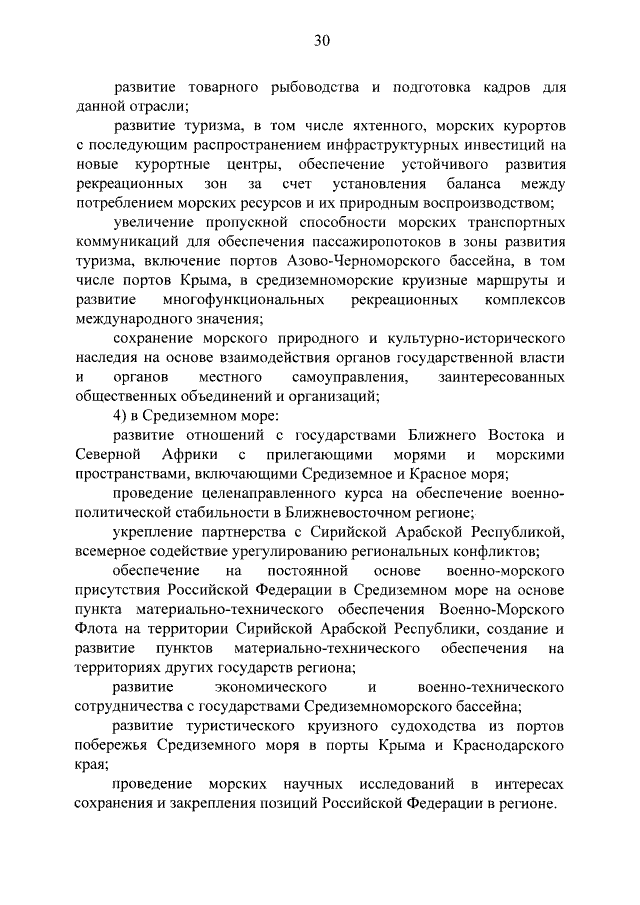 30

развитие товарного рыбоводства и подготовка кадров для данной отрасли;

развитие туризма, в том числе яхтенного, морских курортов с последующим распространением инфраструктурных инвестиций на новые курортные центры, обеспечение устойчивого развития рекреационных зон за счет установления баланса между потреблением морских ресурсов и их природным воспроизводством;

увеличение пропускной способности морских транспортных коммуникаций для обеспечения пассажиропотоков в зоны развития туризма, включение портов Азово-Черноморского бассейна, в том числе портов Крыма, в средиземноморские круизные маршруты и развитие многофункциональных рекреационных комплексов международного значения;

сохранение морского природного и культурно-исторического наследия на основе взаимодействия органов государственной власти и органов местного самоуправления, заинтересованных общественных объединений и организаций;

4) в Средиземном море:

развитие отношений с государствами Ближнего Востока и Северной Африки с прилегающими морями и морскими пространствами, включающими Средиземное и Красное моря;

проведение целенаправленного курса на обеспечение военно-политической стабильности в Ближневосточном регионе;

укрепление партнерства с Сирийской Арабской Республикой, всемерное содействие урегулированию региональных конфликтов;

обеспечение на постоянной основе военно-морского присутствия Российской Федерации в Средиземном море на основе пункта материально-технического обеспечения Военно-Морского Флота на территории Сирийской Арабской Республики, создание и развитие пунктов материально-технического обеспечения на территориях других государств региона;

развитие экономического и военно-технического сотрудничества с государствами Средиземноморского бассейна;

развитие туристического круизного судоходства из портов побережья Средиземного моря в порты Крыма и Краснодарского края;

проведение морских научных исследований в интересах сохранения и закрепления позиций Российской Федерации в регионе.